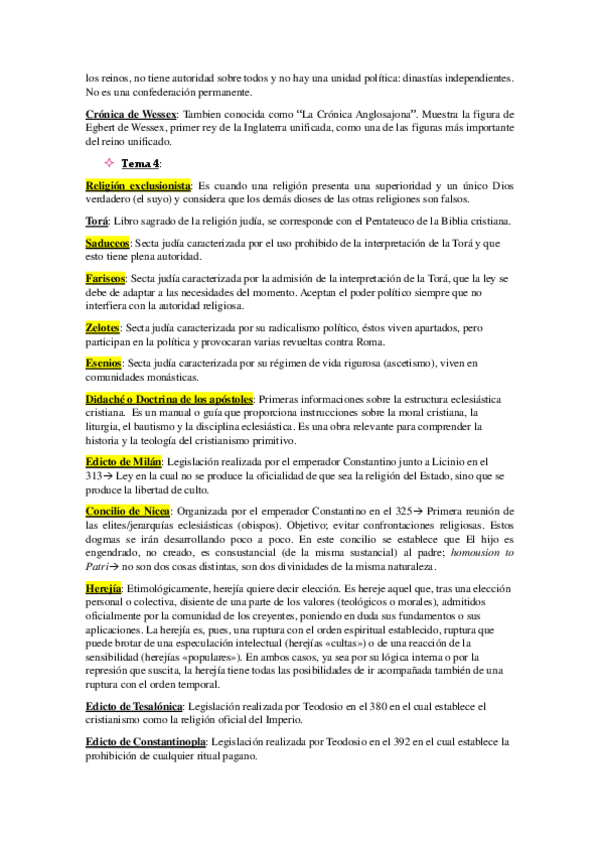 los reinos, no tiene autoridad sobre todos y no hay una unidad política: dinastías independientes. No es una confederación permanente.

Crónica de Wessex: Tambien conocida como "La Crónica Anglosajona". Muestra la figura de Egbert de Wessex, primer rey de la Inglaterra unificada, como una de las figuras más importante del reino unificado.

✧ Tema 4:

Religión exclusionista: Es cuando una religión presenta una superioridad y un único Dios verdadero (el suyo) y considera que los demás dioses de las otras religiones son falsos.

Torá: Libro sagrado de la religión judía, se corresponde con el Pentateuco de la Biblia cristiana.

Saduceos: Secta judía caracterizada por el uso prohibido de la interpretación de la Torá y que esto tiene plena autoridad.

Fariseos: Secta judía caracterizada por la admisión de la interpretación de la Torá, que la ley se debe de adaptar a las necesidades del momento. Aceptan el poder político siempre que no interfiera con la autoridad religiosa.

Zelotes: Secta judía caracterizada por su radicalismo político, éstos viven apartados, pero participan en la política y provocaran varias revueltas contra Roma.

Esenios: Secta judía caracterizada por su régimen de vida rigurosa (ascetismo), viven en comunidades monásticas.

Didaché o Doctrina de los apóstoles: Primeras informaciones sobre la estructura eclesiástica cristiana. Es un manual o guía que proporciona instrucciones sobre la moral cristiana, la liturgia, el bautismo y la disciplina eclesiástica. Es una obra relevante para comprender la historia y la teología del cristianismo primitivo.

Edicto de Milán: Legislación realizada por el emperador Constantino junto a Licinio en el 313→ Ley en la cual no se produce la oficialidad de que sea la religión del Estado, sino que se produce la libertad de culto.

Concilio de Nicea: Organizada por el emperador Constantino en el 325→ Primera reunión de las elites/jerarquías eclesiásticas (obispos). Objetivo; evitar confrontaciones religiosas. Estos dogmas se irán desarrollando poco a poco. En este concilio se establece que El hijo es engendrado, no creado, es consustancial (de la misma sustancial) al padre; homousion to Patri→ no son dos cosas distintas, son dos divinidades de la misma naturaleza.

Herejía: Etimológicamente, herejía quiere decir elección. Es hereje aquel que, tras una elección personal o colectiva, disiente de una parte de los valores (teológicos o morales), admitidos oficialmente por la comunidad de los creyentes, poniendo en duda sus fundamentos o sus aplicaciones. La herejía es, pues, una ruptura con el orden espiritual establecido, ruptura que puede brotar de una especulación intelectual (herejías «cultas») o de una reacción de la sensibilidad (herejías «populares»). En ambos casos, ya sea por su lógica interna o por la represión que suscita, la herejía tiene todas las posibilidades de ir acompañada también de una ruptura con el orden temporal.

Edicto de Tesalónica: Legislación realizada por Teodosio en el 380 en el cual establece el cristianismo como la religión oficial del Imperio.

Edicto de Constantinopla: Legislación realizada por Teodosio en el 392 en el cual establece la prohibición de cualquier ritual pagano.